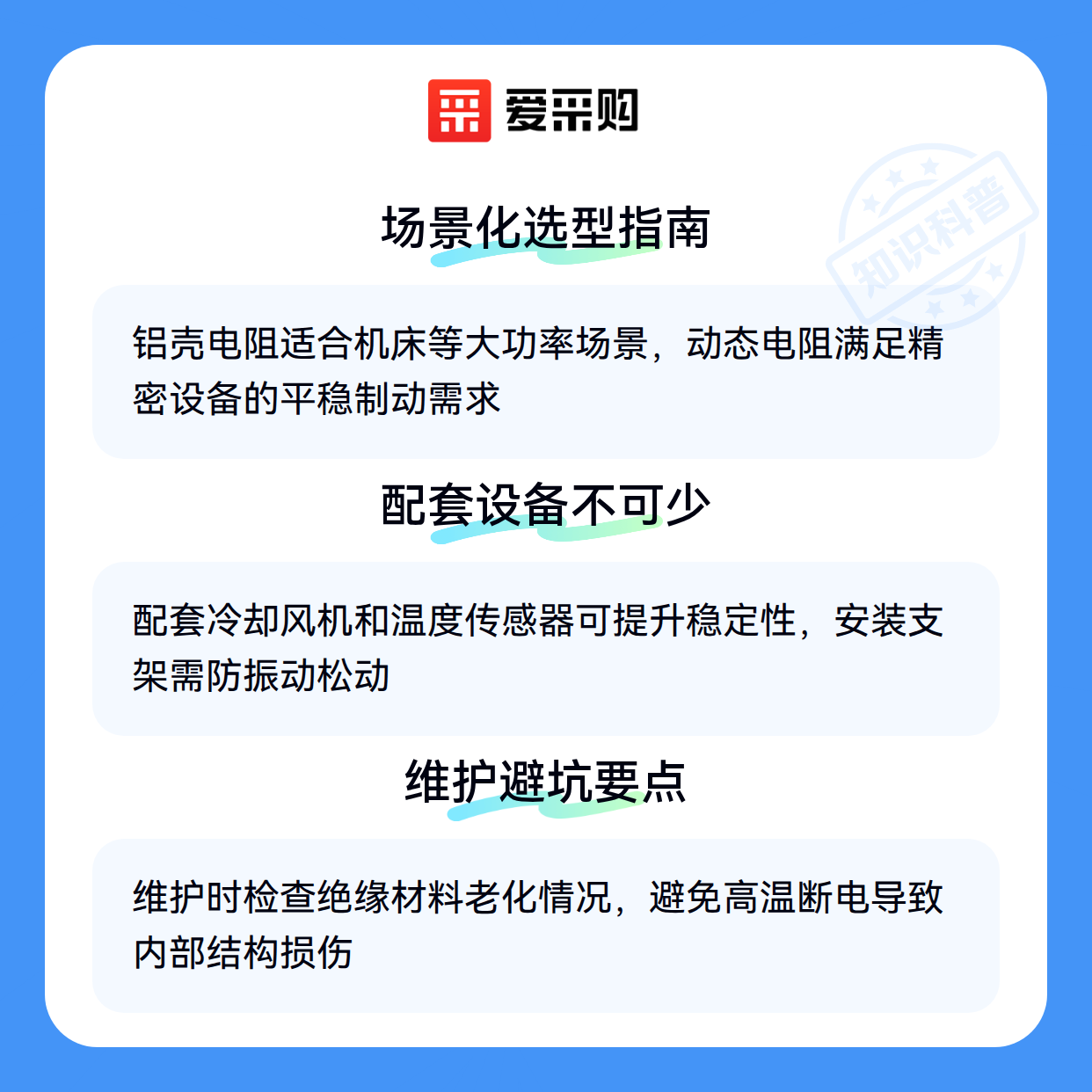 爱采购

场景化选型指南

铝壳电阻适合机床等大功率场景，动态电阻满足精密设备的平稳制动需求

配套设备不可少

配套冷却风机和温度传感器可提升稳定性，安装支架需防振动松动

维护避坑要点

维护时检查绝缘材料老化情况，避免高温断电导致内部结构损伤

知识科普